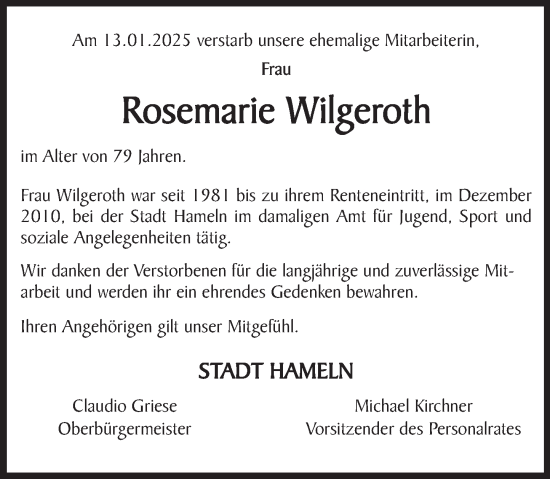 Am 13.01.2025 verstarb unsere ehemalige Mitarbeiterin,

Frau

Rosemarie Wilgeroth

im Alter von 79 Jahren.

Frau Wilgeroth war seit 1981 bis zu ihrem Renteneintritt, im Dezember 2010, bei der Stadt Hameln im damaligen Amt für Jugend, Sport und soziale Angelegenheiten tätig.

Wir danken der Verstorbenen für die langjährige und zuverlässige Mitarbeit und werden ihr ein ehrendes Gedenken bewahren.

Ihren Angehörigen gilt unser Mitgefühl.

STADT HAMELN

Claudio Griese
Oberbürgermeister

Michael Kirchner
Vorsitzender des Personalrates